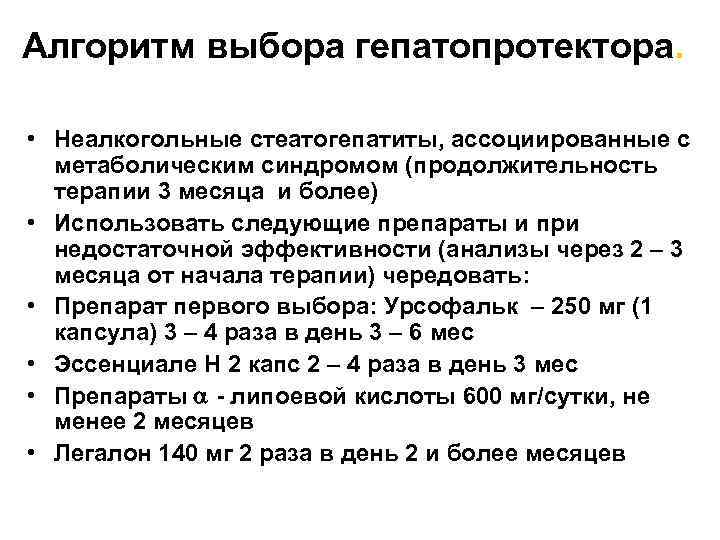 Алгоритм выбора гепатопротектора.

• Неалкогольные стеатогепатиты, ассоциированные с метаболическим синдромом (продолжительность терапии 3 месяца и более)
• Использовать следующие препараты и при недостаточной эффективности (анализы через 2 – 3 месяца от начала терапии) чередовать:
• Препарат первого выбора: Урсофальк – 250 мг (1 капсула) 3 – 4 раза в день 3 – 6 мес
• Эссенциале Н 2 капс 2 – 4 раза в день 3 мес
• Препараты $\alpha$ - липоевой кислоты 600 мг/сутки, не менее 2 месяцев
• Легалон 140 мг 2 раза в день 2 и более месяцев